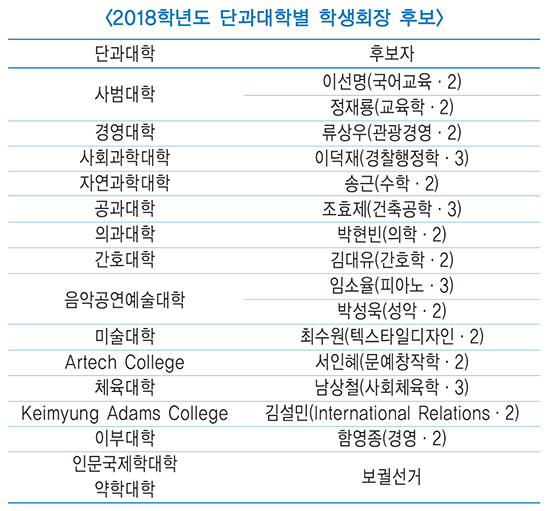 〈2018학년도 단과대학별 학생회장 후보〉

| 단과대학 | 후보자 |
|---|---|
| 사범대학 | 이선명(국어교육 · 2) |
| | 정재룡(교육학 · 2) |
| 경영대학 | 류상우(관광경영 · 2) |
| 사회과학대학 | 이덕재(경찰행정학 · 3) |
| 자연과학대학 | 송근(수학 · 2) |
| 공과대학 | 조효제(건축공학 · 3) |
| 의과대학 | 박현빈(의학 · 2) |
| 간호대학 | 김대유(간호학 · 2) |
| 음악공연예술대학 | 임소율(피아노 · 3) |
| | 박성욱(성악 · 2) |
| 미술대학 | 최수원(텍스타일디자인 · 2) |
| Artech College | 서인혜(문예창작학 · 2) |
| 체육대학 | 남상철(사회체육학 · 3) |
| Keimyung Adams College | 김설민(International Relations · 2) |
| 이부대학 | 함영종(경영 · 2) |
| 인문국제학대학 약학대학 | 보궐선거 |